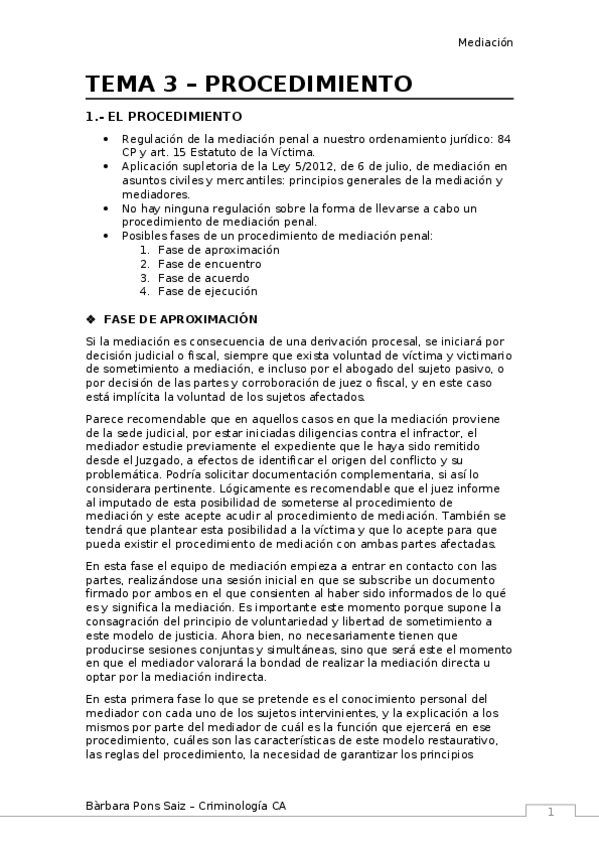 Mediación

TEMA 3 – PROCEDIMIENTO

1.- EL PROCEDIMIENTO

• Regulación de la mediación penal a nuestro ordenamiento jurídico: 84 CP y art. 15 Estatuto de la Víctima.
• Aplicación supletoria de la Ley 5/2012, de 6 de julio, de mediación en asuntos civiles y mercantiles: principios generales de la mediación y mediadores.
• No hay ninguna regulación sobre la forma de llevarse a cabo un procedimiento de mediación penal.
• Posibles fases de un procedimiento de mediación penal:
1. Fase de aproximación
2. Fase de encuentro
3. Fase de acuerdo
4. Fase de ejecución

❖ FASE DE APROXIMACIÓN

Si la mediación es consecuencia de una derivación procesal, se iniciará por decisión judicial o fiscal, siempre que exista voluntad de víctima y victimario de sometimiento a mediación, e incluso por el abogado del sujeto pasivo, o por decisión de las partes y corroboración de juez o fiscal, y en este caso está implícita la voluntad de los sujetos afectados.

Parece recomendable que en aquellos casos en que la mediación proviene de la sede judicial, por estar iniciadas diligencias contra el infractor, el mediador estudie previamente el expediente que le haya sido remitido desde el Juzgado, a efectos de identificar el origen del conflicto y su problemática. Podría solicitar documentación complementaria, si así lo considerara pertinente. Lógicamente es recomendable que el juez informe al imputado de esta posibilidad de someterse al procedimiento de mediación y este acepte acudir al procedimiento de mediación. También se tendrá que plantear esta posibilidad a la víctima y que lo acepte para que pueda existir el procedimiento de mediación con ambas partes afectadas.

En esta fase el equipo de mediación empieza a entrar en contacto con las partes, realizándose una sesión inicial en que se subscribe un documento firmado por ambos en el que consienten al haber sido informados de lo qué es y significa la mediación. Es importante este momento porque supone la consagración del principio de voluntariedad y libertad de sometimiento a este modelo de justicia. Ahora bien, no necesariamente tienen que producirse sesiones conjuntas y simultáneas, sino que será este el momento en que el mediador valorará la bondad de realizar la mediación directa u optar por la mediación indirecta.

En esta primera fase lo que se pretende es el conocimiento personal del mediador con cada uno de los sujetos intervinientes, y la explicación a los mismos por parte del mediador de cuál es la función que ejercerá en ese procedimiento, cuáles son las características de este modelo restaurativo, las reglas del procedimiento, la necesidad de garantizar los principios

Bàrbara Pons Saiz – Criminología CA

1